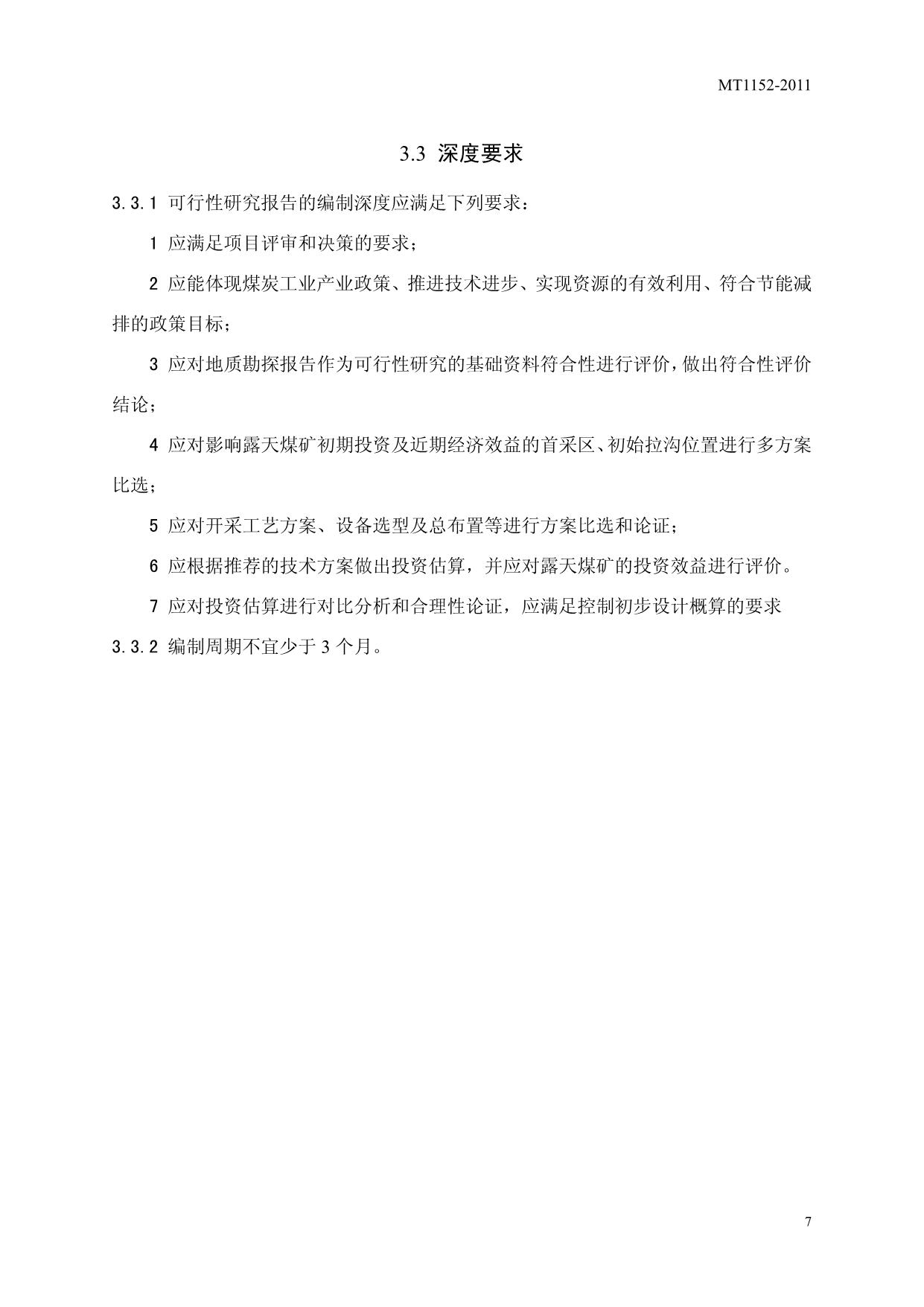 MT1152-2011

3.3 深度要求

3.3.1 可行性研究报告的编制深度应满足下列要求：

1 应满足项目评审和决策的要求；

2 应能体现煤炭工业产业政策、推进技术进步、实现资源的有效利用、符合节能减排的政策目标；

3 应对地质勘探报告作为可行性研究的基础资料符合性进行评价，做出符合性评价结论；

4 应对影响露天煤矿初期投资及近期经济效益的首采区、初始拉沟位置进行多方案比选；

5 应对开采工艺方案、设备选型及总布置等进行方案比选和论证；

6 应根据推荐的技术方案做出投资估算，并应对露天煤矿的投资效益进行评价。

7 应对投资估算进行对比分析和合理性论证，应满足控制初步设计概算的要求

3.3.2 编制周期不宜少于 3 个月。

7